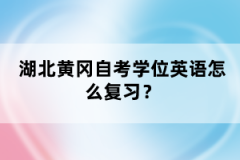 湖北黄冈自考学位英语怎么复习？